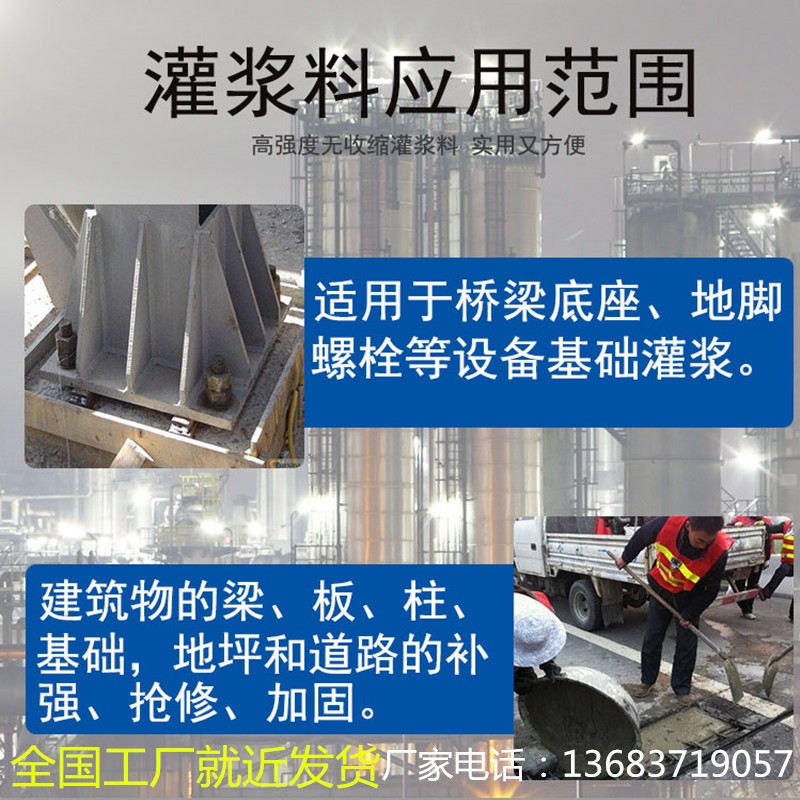 灌浆料应用范围

高强度无收缩灌浆料 实用又方便

适用于桥梁底座、地脚螺栓等设备基础灌浆。

建筑物的梁、板、柱、基础，地坪和道路的补强、抢修、加固。

全国工厂就近发货 厂家电话：13683719057